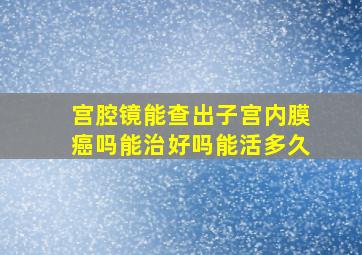 宫腔镜能查出子宫内膜癌吗能治好吗能活多久